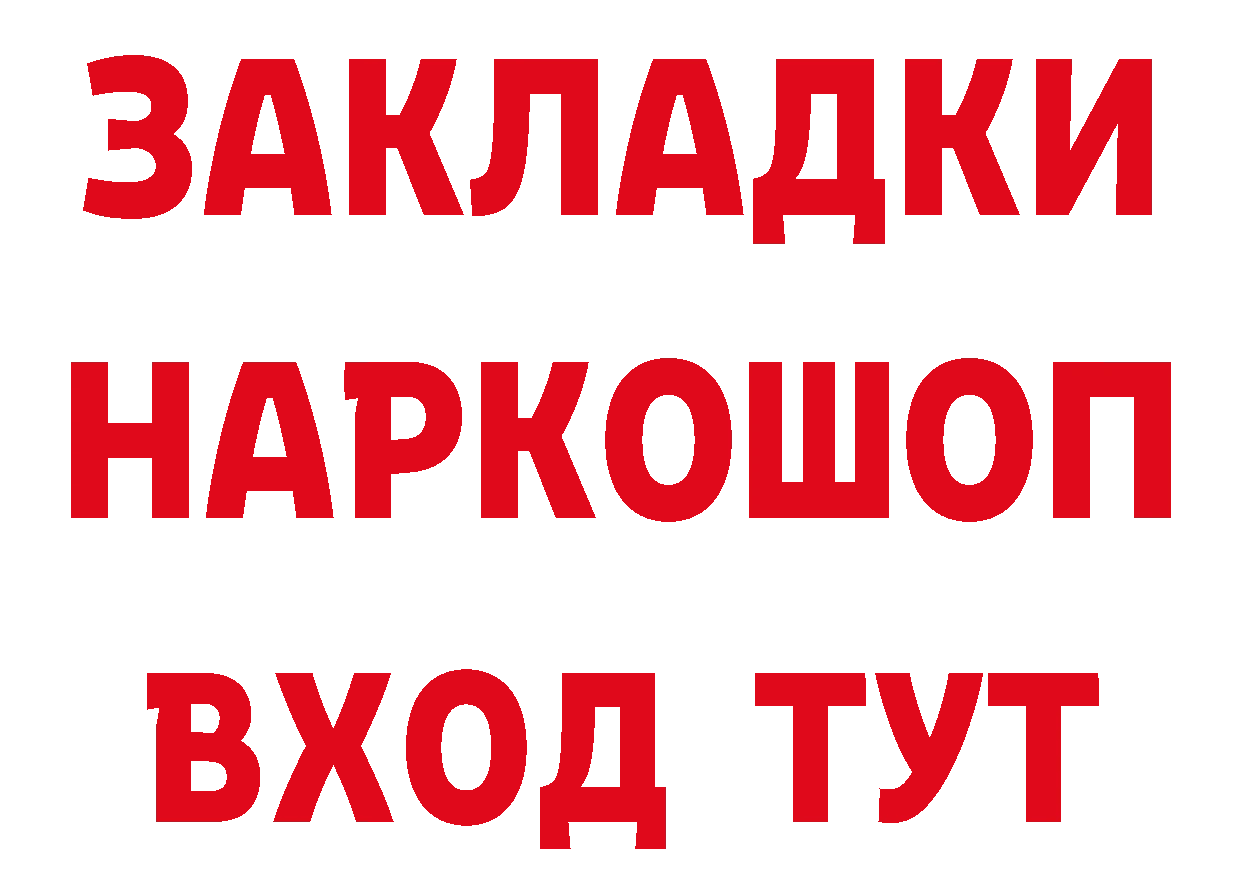 ЗАКЛАДКИ
НАРКОШОП
ВХОД ТУТ